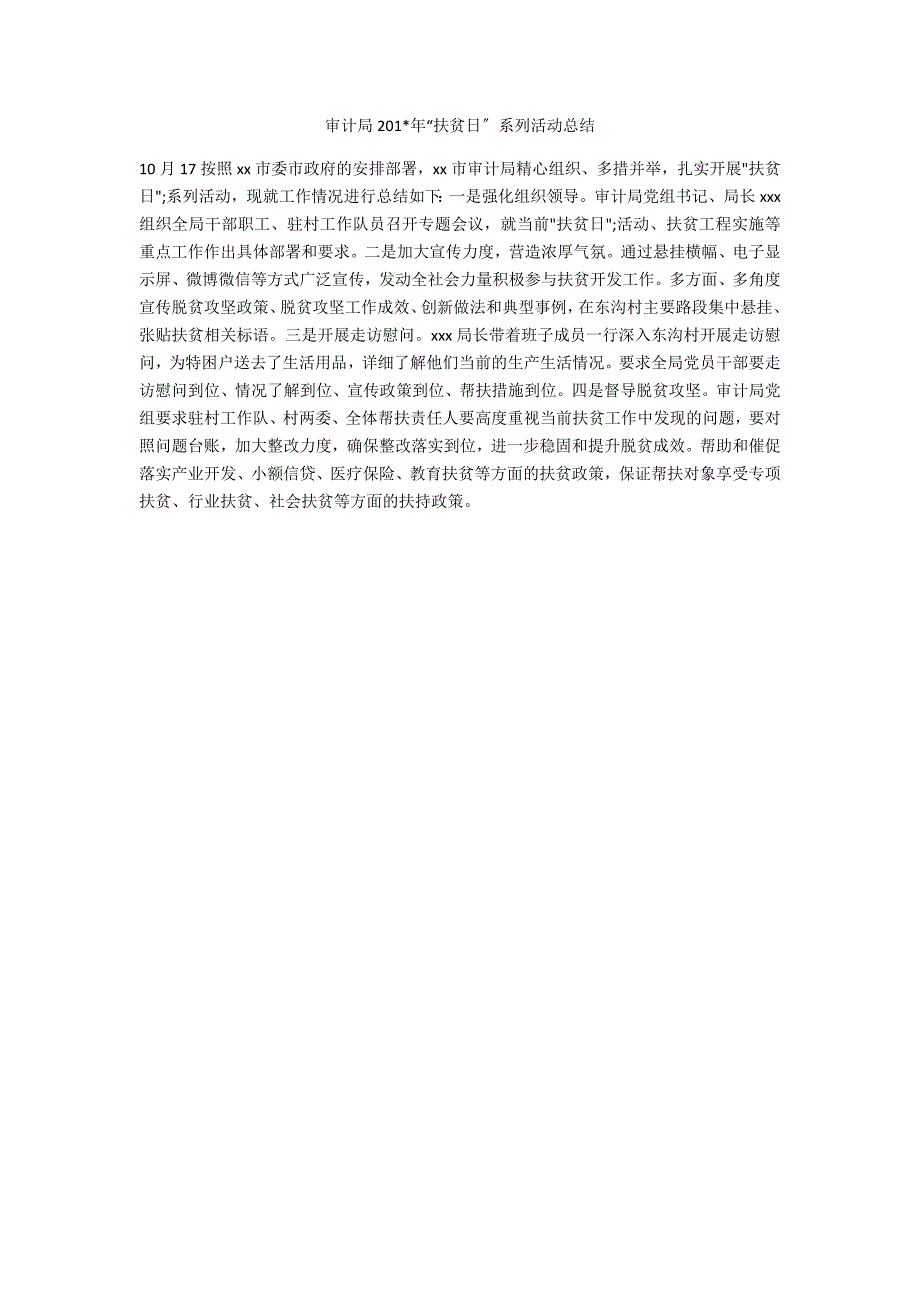 审计局 201*年“扶贫日″ 系列活动总结

10 月 17 按照 xx 市委市政府的安排部署，xx 市审计局精心组织、多措并举，扎实开展"扶贫日";系列活动，现就工作情况进行总结如下: 一是强化组织领导。审计局党组书记、局长 xxx 组织全局干部职工、驻村工作队员召开专题会议，就当前"扶贫日";活动、扶贫工程实施等重点工作作出具体部署和要求。二是加大宣传力度，营造浓厚气氛。通过悬挂横幅、电子显示屏、微博微信等方式广泛宣传，发动全社会力量积极参与扶贫开发工作。多方面、多角度宣传脱贫攻坚政策、脱贫攻坚工作成效、创新做法和典型事例，在东沟村主要路段集中悬挂、张贴扶贫相关标语。三是开展走访慰问。xxx 局长带着班子成员一行深入东沟村开展走访慰问，为特困户送去了生活用品，详细了解他们当前的生产生活情况。要求全局党员干部要走访慰问到位、情况了解到位、宣传政策到位、帮扶措施到位。四是督导脱贫攻坚。审计局党组要求驻村工作队、村两委、全体帮扶责任人要高度重视当前扶贫工作中发现的问题，要对照问题台账，加大整改力度，确保整改落实到位，进一步稳固和提升脱贫成效。帮助和催促落实产业开发、小额信贷、医疗保险、教育扶贫等方面的扶贫政策，保证帮扶对象享受专项扶贫、行业扶贫、社会扶贫等方面的扶持政策。